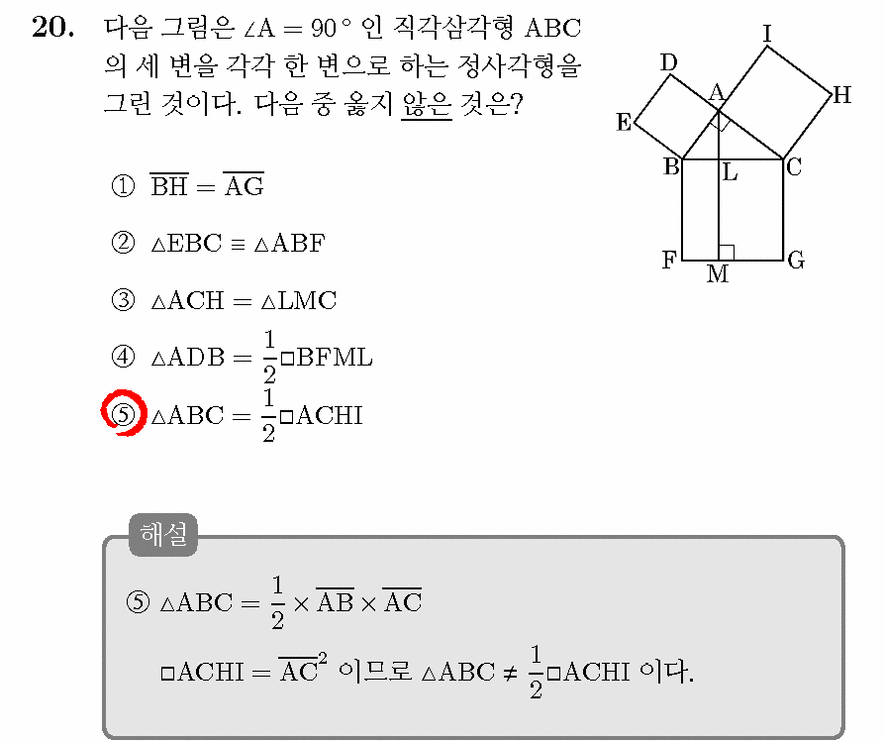 20. 다음 그림은 $\angle A = 90°$ 인 직각삼각형 ABC 의 세 변을 각각 한 변으로 하는 정사각형을 그린 것이다. 다음 중 옳지 않은 것은?

① $\overline{BH} = \overline{AG}$

② $\triangle EBC \equiv \triangle ABF$

③ $\triangle ACH = \triangle LMC$

④ $\triangle ADB = \frac{1}{2}\square BFML$

⑤ $\triangle ABC = \frac{1}{2}\square ACHI$

I
D
A
H
E
B
L
C
F
M
G

해설

⑤ $\triangle ABC = \frac{1}{2} \times \overline{AB} \times \overline{AC}$

$\square ACHI = \overline{AC}^2$ 이므로 $\triangle ABC \neq \frac{1}{2}\square ACHI$ 이다.